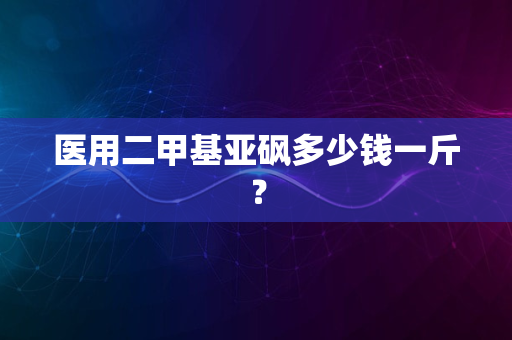 医用二甲基亚砜多少钱一斤？